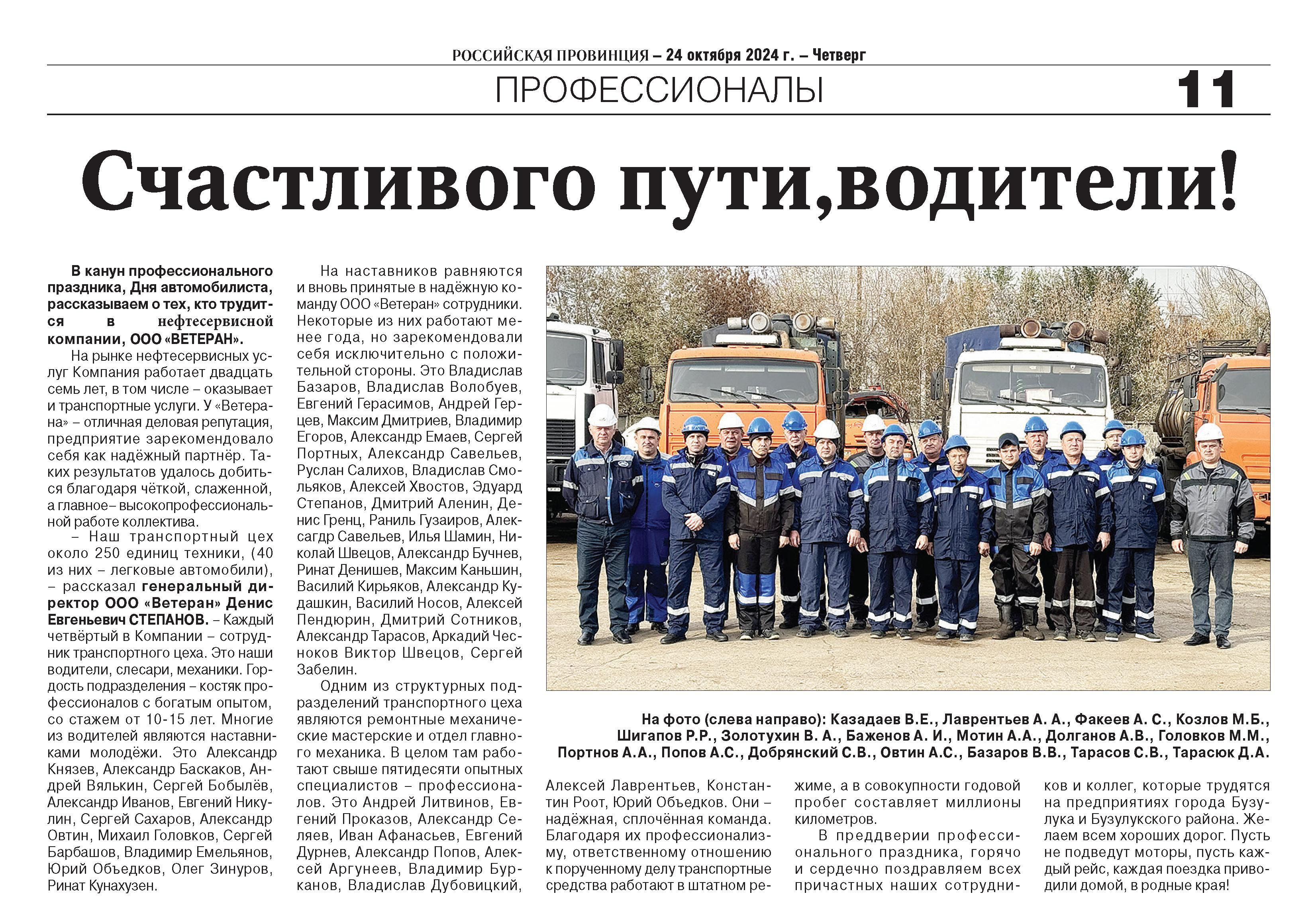 РОССИЙСКАЯ ПРОВИНЦИЯ – 24 октября 2024 г. – Четверг

ПРОФЕССИОНАЛЫ

11

Счастливого пути,водители!

В канун профессионального праздника, Дня автомобилиста, рассказываем о тех, кто трудится в нефтесервисной компании, ООО «ВЕТЕРАН».

На рынке нефтесервисных услуг Компания работает двадцать семь лет, в том числе – оказывает и транспортные услуги. У «Ветерана» – отличная деловая репутация, предприятие зарекомендовало себя как надёжный партнёр. Таких результатов удалось добиться благодаря чёткой, слаженной, а главное– высокопрофессиональной работе коллектива.

– Наш транспортный цех около 250 единиц техники, (40 из них – легковые автомобили), – рассказал генеральный директор ООО «Ветеран» Денис Евгеньевич СТЕПАНОВ. – Каждый четвёртый в Компании – сотрудник транспортного цеха. Это наши водители, слесари, механики. Гордость подразделения – костяк профессионалов с богатым опытом, со стажем от 10-15 лет. Многие из водителей являются наставниками молодёжи. Это Александр Князев, Александр Баскаков, Андрей Вялькин, Сергей Бобылёв, Александр Иванов, Евгений Никулин, Сергей Сахаров, Александр Овтин, Михаил Головков, Сергей Барбашов, Владимир Емельянов, Юрий Объедков, Олег Зинуров, Ринат Кунахузен.

На наставников равняются и вновь принятые в надёжную команду ООО «Ветеран» сотрудники. Некоторые из них работают менее года, но зарекомендовали себя исключительно с положительной стороны. Это Владислав Базаров, Владислав Волобуев, Евгений Герасимов, Андрей Герцев, Максим Дмитриев, Владимир Егоров, Александр Емаев, Сергей Портных, Александр Савельев, Руслан Салихов, Владислав Смольяков, Алексей Хвостов, Эдуард Степанов, Дмитрий Аленин, Денис Гренц, Раниль Гузаиров, Алексагдр Савельев, Илья Шамин, Николай Швецов, Александр Бучнев, Ринат Денишев, Максим Каньшин, Василий Кирьяков, Александр Кудашкин, Василий Носов, Алексей Пендюрин, Дмитрий Сотников, Александр Тарасов, Аркадий Чесноков Виктор Швецов, Сергей Забелин.

Одним из структурных подразделений транспортного цеха являются ремонтные механические мастерские и отдел главного механика. В целом там работают свыше пятидесяти опытных специалистов – профессионалов. Это Андрей Литвинов, Евгений Проказов, Александр Селяев, Иван Афанасьев, Евгений Дурнев, Александр Попов, Алексей Аргунеев, Владимир Бурканов, Владислав Дубовицкий,

На фото (слева направо): Казадаев В.Е., Лаврентьев А. А., Факеев А. С., Козлов М.Б., Шигапов Р.Р., Золотухин В. А., Баженов А. И., Мотин А.А., Долганов А.В., Головков М.М., Портнов А.А., Попов А.С., Добрянский С.В., Овтин А.С., Базаров В.В., Тарасов С.В., Тарасюк Д.А.

Алексей Лаврентьев, Константин Роот, Юрий Объедков. Они – надёжная, сплочённая команда. Благодаря их профессионализму, ответственному отношению к порученному делу транспортные средства работают в штатном режиме, а в совокупности годовой пробег составляет миллионы километров.

В преддверии профессионального праздника, горячо и сердечно поздравляем всех причастных наших сотрудников и коллег, которые трудятся на предприятиях города Бузулука и Бузулукского района. Желаем всем хороших дорог. Пусть не подведут моторы, пусть каждый рейс, каждая поездка приводили домой, в родные края!